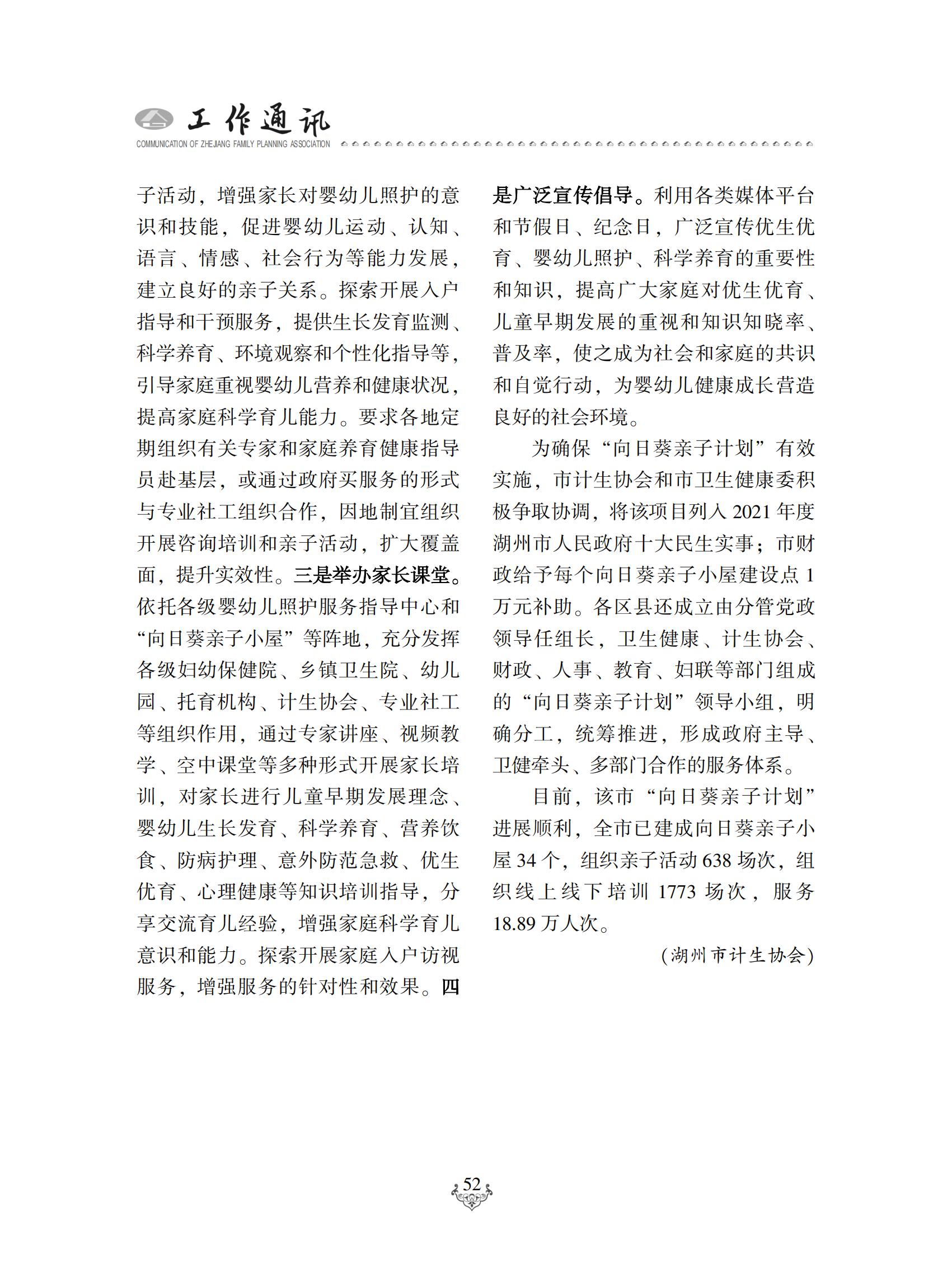 工作通讯
COMMUNICATION OF ZHEJIANG FAMILY PLANNING ASSOCIATION

子活动，增强家长对婴幼儿照护的意识和技能，促进婴幼儿运动、认知、语言、情感、社会行为等能力发展，建立良好的亲子关系。探索开展入户指导和干预服务，提供生长发育监测、科学养育、环境观察和个性化指导等，引导家庭重视婴幼儿营养和健康状况，提高家庭科学育儿能力。要求各地定期组织有关专家和家庭养育健康指导员赴基层，或通过政府买服务的形式与专业社工组织合作，因地制宜组织开展咨询培训和亲子活动，扩大覆盖面，提升实效性。三是举办家长课堂。依托各级婴幼儿照护服务指导中心和“向日葵亲子小屋”等阵地，充分发挥各级妇幼保健院、乡镇卫生院、幼儿园、托育机构、计生协会、专业社工等组织作用，通过专家讲座、视频教学、空中课堂等多种形式开展家长培训，对家长进行儿童早期发展理念、婴幼儿生长发育、科学养育、营养饮食、防病护理、意外防范急救、优生优育、心理健康等知识培训指导，分享交流育儿经验，增强家庭科学育儿意识和能力。探索开展家庭入户访视服务，增强服务的针对性和效果。四是广泛宣传倡导。利用各类媒体平台和节假日、纪念日，广泛宣传优生优育、婴幼儿照护、科学养育的重要性和知识，提高广大家庭对优生优育、儿童早期发展的重视和知识知晓率、普及率，使之成为社会和家庭的共识和自觉行动，为婴幼儿健康成长营造良好的社会环境。

为确保“向日葵亲子计划”有效实施，市计生协会和市卫生健康委积极争取协调，将该项目列入 2021 年度湖州市人民政府十大民生实事；市财政给予每个向日葵亲子小屋建设点 1 万元补助。各区县还成立由分管党政领导任组长，卫生健康、计生协会、财政、人事、教育、妇联等部门组成的“向日葵亲子计划”领导小组，明确分工，统筹推进，形成政府主导、卫健牵头、多部门合作的服务体系。

目前，该市“向日葵亲子计划”进展顺利，全市已建成向日葵亲子小屋 34 个，组织亲子活动 638 场次，组织线上线下培训 1773 场次，服务 18.89 万人次。

（湖州市计生协会）

52